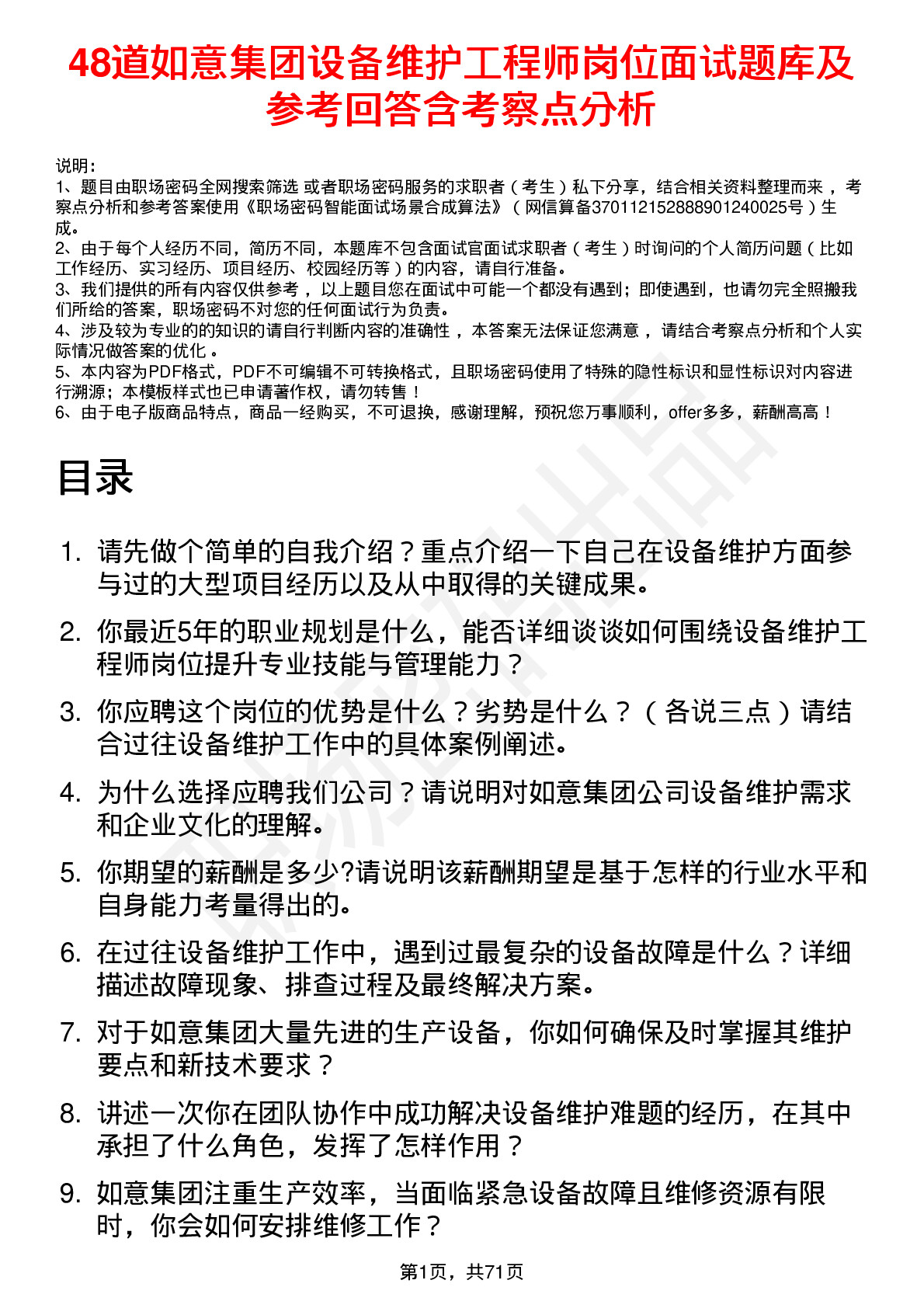 48道如意集团设备维护工程师岗位面试题库及参考回答含考察点分析

说明：
1、题目由职场密码全网搜索筛选 或者职场密码服务的求职者（考生）私下分享，结合相关资料整理而来，考察点分析和参考答案使用《职场密码智能面试场景合成算法》（网信算备370112152888901240025号）生成。
2、由于每个人经历不同，简历不同，本题库不包含面试官面试求职者（考生）时询问的个人简历问题（比如工作经历、实习经历、项目经历、校园经历等）的内容，请自行准备。
3、我们提供的所有内容仅供参考，以上题目您在面试中可能一个都没有遇到；即使遇到，也请勿完全照搬我们所给的答案，职场密码不对您的任何面试行为负责。
4、涉及较为专业的的知识的请自行判断内容的准确性，本答案无法保证您满意，请结合考察点分析和个人实际情况做答案的优化。
5、本内容为PDF格式，PDF不可编辑不可转换格式，且职场密码使用了特殊的隐性标识和显性标识对内容进行溯源；本模板样式也已申请著作权，请勿转售！
6、由于电子版商品特点，商品一经购买，不可退换，感谢理解，预祝您万事顺利，offer多多，薪酬高高！

目录

1. 请先做个简单的自我介绍？重点介绍一下自己在设备维护方面参与过的大型项目经历以及从中取得的关键成果。
2. 你最近5年的职业规划是什么，能否详细谈谈如何围绕设备维护工程师岗位提升专业技能与管理能力？
3. 你应聘这个岗位的优势是什么？劣势是什么？（各说三点）请结合过往设备维护工作中的具体案例阐述。
4. 为什么选择应聘我们公司？请说明对如意集团公司设备维护需求和企业文化的理解。
5. 你期望的薪酬是多少?请说明该薪酬期望是基于怎样的行业水平和自身能力考量得出的。
6. 在过往设备维护工作中，遇到过最复杂的设备故障是什么？详细描述故障现象、排查过程及最终解决方案。
7. 对于如意集团大量先进的生产设备，你如何确保及时掌握其维护要点和新技术要求？
8. 讲述一次你在团队协作中成功解决设备维护难题的经历，在其中承担了什么角色，发挥了怎样作用？
9. 如意集团注重生产效率，当面临紧急设备故障且维修资源有限时，你会如何安排维修工作？

第1页，共71页